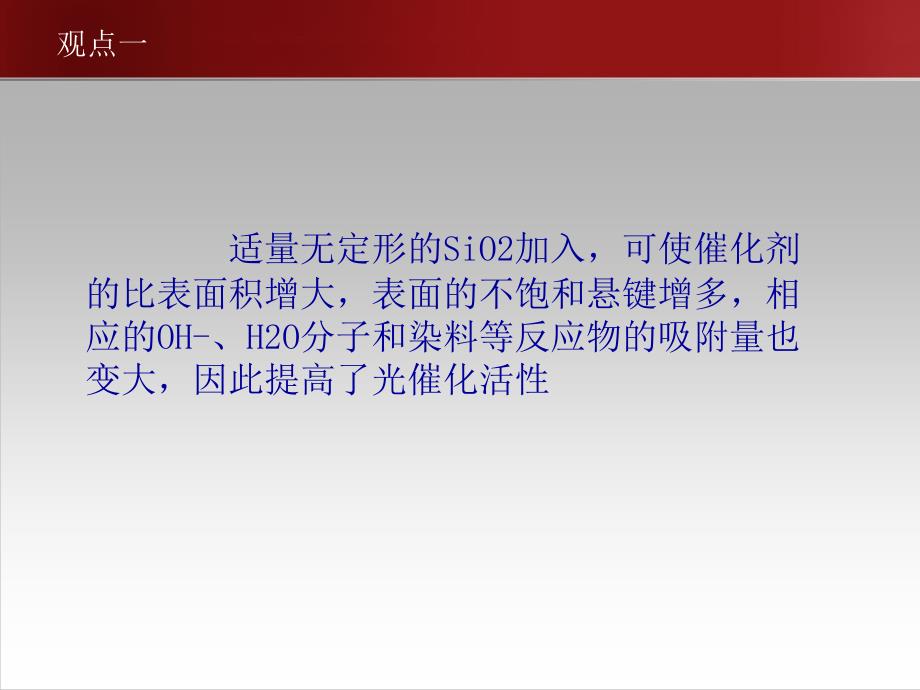 观点一

适量无定形的SiO2加入，可使催化剂的比表面积增大，表面的不饱和悬键增多，相应的OH-、H2O分子和染料等反应物的吸附量也变大，因此提高了光催化活性